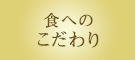 食への
こだわり